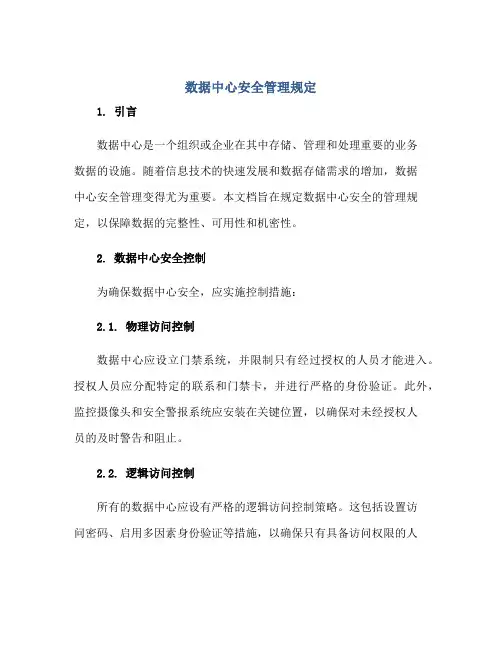 数据中心安全管理规定

1. 引言

数据中心是一个组织或企业在其中存储、管理和处理重要的业务数据的设施。随着信息技术的快速发展和数据存储需求的增加，数据中心安全管理变得尤为重要。本文档旨在规定数据中心安全的管理规定，以保障数据的完整性、可用性和机密性。

2. 数据中心安全控制

为确保数据中心安全，应实施控制措施：

2.1. 物理访问控制

数据中心应设立门禁系统，并限制只有经过授权的人员才能进入。授权人员应分配特定的联系和门禁卡，并进行严格的身份验证。此外，监控摄像头和安全警报系统应安装在关键位置，以确保对未经授权人员的及时警告和阻止。

2.2. 逻辑访问控制

所有的数据中心应设有严格的逻辑访问控制策略。这包括设置访问密码、启用多因素身份验证等措施，以确保只有具备访问权限的人